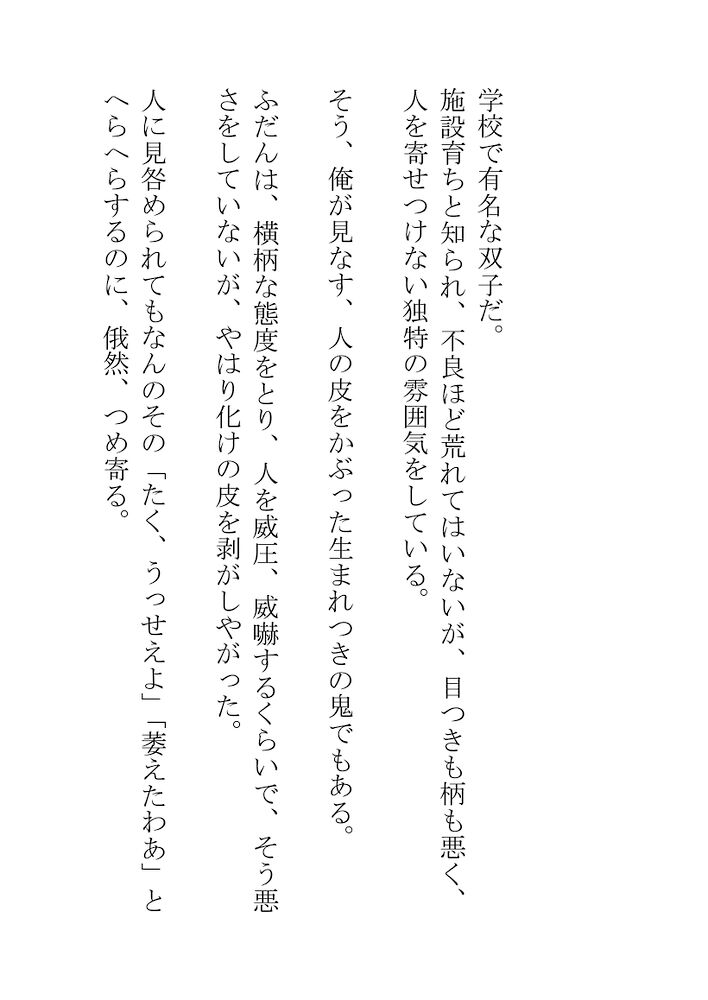 学校で有名な双子だ。

施設育ちと知られ、不良ほど荒れてはいないが、目つきも柄も悪く、人を寄せつけない独特の雰囲気をしている。

そう、俺が見なす、人の皮をかぶった生まれつきの鬼でもある。

ふだんは、横柄な態度をとり、人を威圧、威嚇するくらいで、そう悪さをしていないが、やはり化けの皮を剥がしやがった。

人に見咎められてもなんのその「たく、うっせえよ」「萎えたわあ」とへらへらするのに、俄然、つめ寄る。